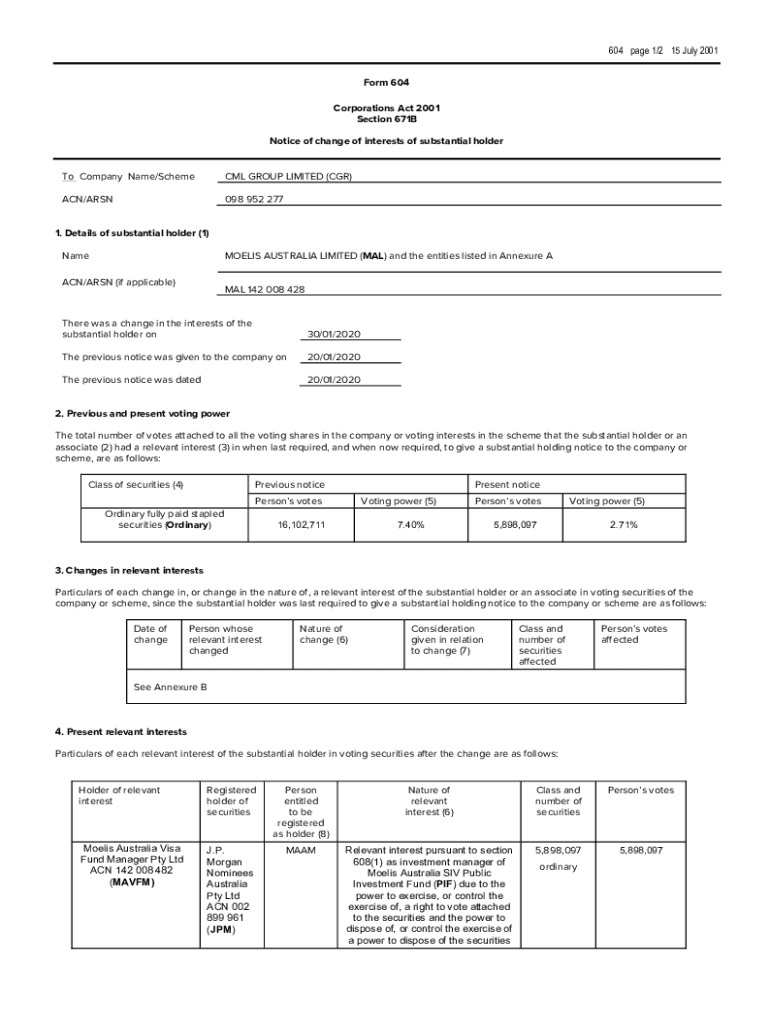 604 page 1/2 15 July 2001

Form 604

Corporations Act 2001
Section 671B

Notice of change of interests of substantial holder

To Company Name/Scheme CML GROUP LIMITED (CGR)

ACN/ARSN 098 952 277

1. Details of substantial holder (1)

Name MOELIS AUSTRALIA LIMITED (MAL) and the entities listed in Annexure A

ACN/ARSN (if applicable) MAL 142 008 428

There was a change in the interests of the substantial holder on 30/01/2020

The previous notice was given to the company on 20/01/2020

The previous notice was dated 20/01/2020

2. Previous and present voting power

The total number of votes attached to all the voting shares in the company or voting interests in the scheme that the substantial holder or an associate (2) had a relevant interest (3) in when last required, and when now required, to give a substantial holding notice to the company or scheme, are as follows:

| Class of securities (4) | Previous notice | | Present notice | |
|---|---|---|---|---|
| | Person's votes | Voting power (5) | Person's votes | Voting power (5) |
| Ordinary fully paid stapled securities (Ordinary) | 16,102,711 | 7.40% | 5,898,097 | 2.71% |

3. Changes in relevant interests

Particulars of each change in, or change in the nature of, a relevant interest of the substantial holder or an associate in voting securities of the company or scheme, since the substantial holder was last required to give a substantial holding notice to the company or scheme are as follows:

| Date of change | Person whose relevant interest changed | Nature of change (6) | Consideration given in relation to change (7) | Class and number of securities affected | Person's votes affected |
|---|---|---|---|---|---|
| See Annexure B | | | | | |

4. Present relevant interests

Particulars of each relevant interest of the substantial holder in voting securities after the change are as follows:

| Holder of relevant interest | Registered holder of securities | Person entitled to be registered as holder (8) | Nature of relevant interest (6) | Class and number of securities | Person's votes |
|---|---|---|---|---|---|
| Moelis Australia Visa Fund Manager Pty Ltd ACN 142 008 482 (MAVFM) | J.P. Morgan Nominees Australia Pty Ltd ACN 002 899 961 (JPM) | MAAM | Relevant interest pursuant to section 608(1) as investment manager of Moelis Australia SIV Public Investment Fund (PIF) due to the power to exercise, or control the exercise of, a right to vote attached to the securities and the power to dispose of, or control the exercise of a power to dispose of the securities | 5,898,097 ordinary | 5,898,097 |